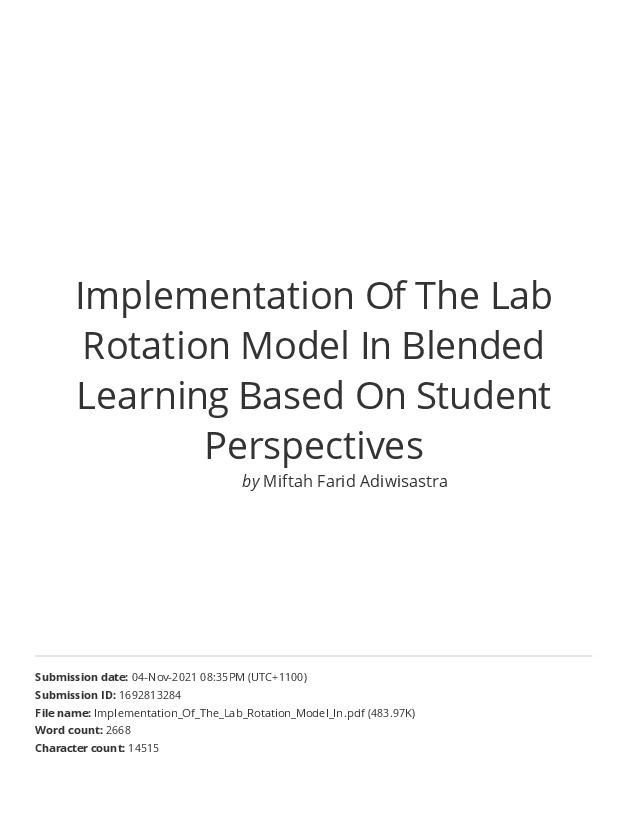 Implementation Of The Lab Rotation Model In Blended Learning Based On Student Perspectives

by Miftah Farid Adiwisastra

Submission date: 04-Nov-2021 08:35PM (UTC+1100)
Submission ID: 1692813284
File name: Implementation_Of_The_Lab_Rotation_Model_In.pdf (483.97K)
Word count: 2668
Character count: 14515